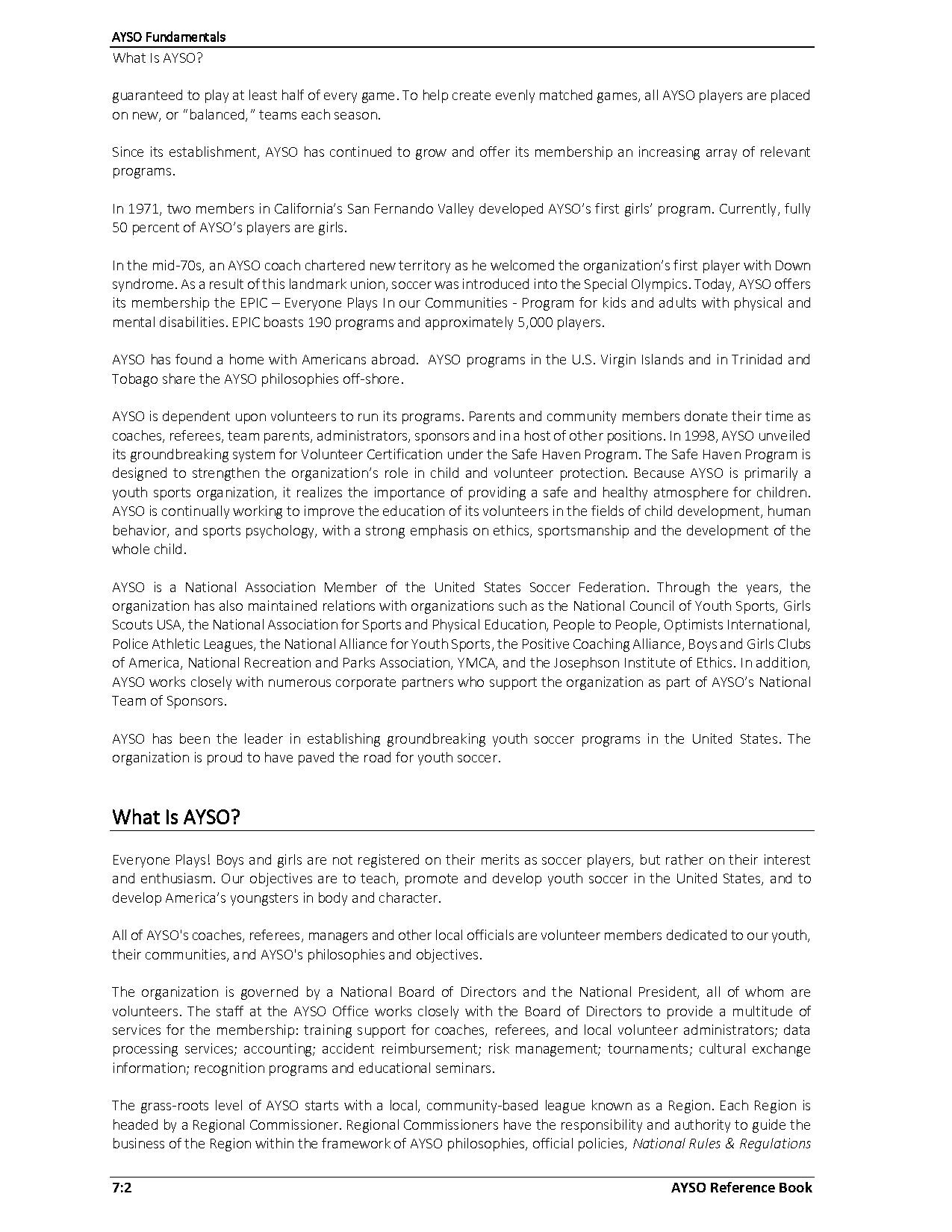 AYSO Fundamentals
What Is AYSO?

guaranteed to play at least half of every game. To help create evenly matched games, all AYSO players are placed on new, or "balanced," teams each season.

Since its establishment, AYSO has continued to grow and offer its membership an increasing array of relevant programs.

In 1971, two members in California's San Fernando Valley developed AYSO's first girls' program. Currently, fully 50 percent of AYSO's players are girls.

In the mid-70s, an AYSO coach chartered new territory as he welcomed the organization's first player with Down syndrome. As a result of this landmark union, soccer was introduced into the Special Olympics. Today, AYSO offers its membership the EPIC – Everyone Plays In our Communities - Program for kids and adults with physical and mental disabilities. EPIC boasts 190 programs and approximately 5,000 players.

AYSO has found a home with Americans abroad. AYSO programs in the U.S. Virgin Islands and in Trinidad and Tobago share the AYSO philosophies off-shore.

AYSO is dependent upon volunteers to run its programs. Parents and community members donate their time as coaches, referees, team parents, administrators, sponsors and in a host of other positions. In 1998, AYSO unveiled its groundbreaking system for Volunteer Certification under the Safe Haven Program. The Safe Haven Program is designed to strengthen the organization's role in child and volunteer protection. Because AYSO is primarily a youth sports organization, it realizes the importance of providing a safe and healthy atmosphere for children. AYSO is continually working to improve the education of its volunteers in the fields of child development, human behavior, and sports psychology, with a strong emphasis on ethics, sportsmanship and the development of the whole child.

AYSO is a National Association Member of the United States Soccer Federation. Through the years, the organization has also maintained relations with organizations such as the National Council of Youth Sports, Girls Scouts USA, the National Association for Sports and Physical Education, People to People, Optimists International, Police Athletic Leagues, the National Alliance for Youth Sports, the Positive Coaching Alliance, Boys and Girls Clubs of America, National Recreation and Parks Association, YMCA, and the Josephson Institute of Ethics. In addition, AYSO works closely with numerous corporate partners who support the organization as part of AYSO's National Team of Sponsors.

AYSO has been the leader in establishing groundbreaking youth soccer programs in the United States. The organization is proud to have paved the road for youth soccer.

What Is AYSO?

Everyone Plays! Boys and girls are not registered on their merits as soccer players, but rather on their interest and enthusiasm. Our objectives are to teach, promote and develop youth soccer in the United States, and to develop America's youngsters in body and character.

All of AYSO's coaches, referees, managers and other local officials are volunteer members dedicated to our youth, their communities, and AYSO's philosophies and objectives.

The organization is governed by a National Board of Directors and the National President, all of whom are volunteers. The staff at the AYSO Office works closely with the Board of Directors to provide a multitude of services for the membership: training support for coaches, referees, and local volunteer administrators; data processing services; accounting; accident reimbursement; risk management; tournaments; cultural exchange information; recognition programs and educational seminars.

The grass-roots level of AYSO starts with a local, community-based league known as a Region. Each Region is headed by a Regional Commissioner. Regional Commissioners have the responsibility and authority to guide the business of the Region within the framework of AYSO philosophies, official policies, National Rules & Regulations

7:2
AYSO Reference Book